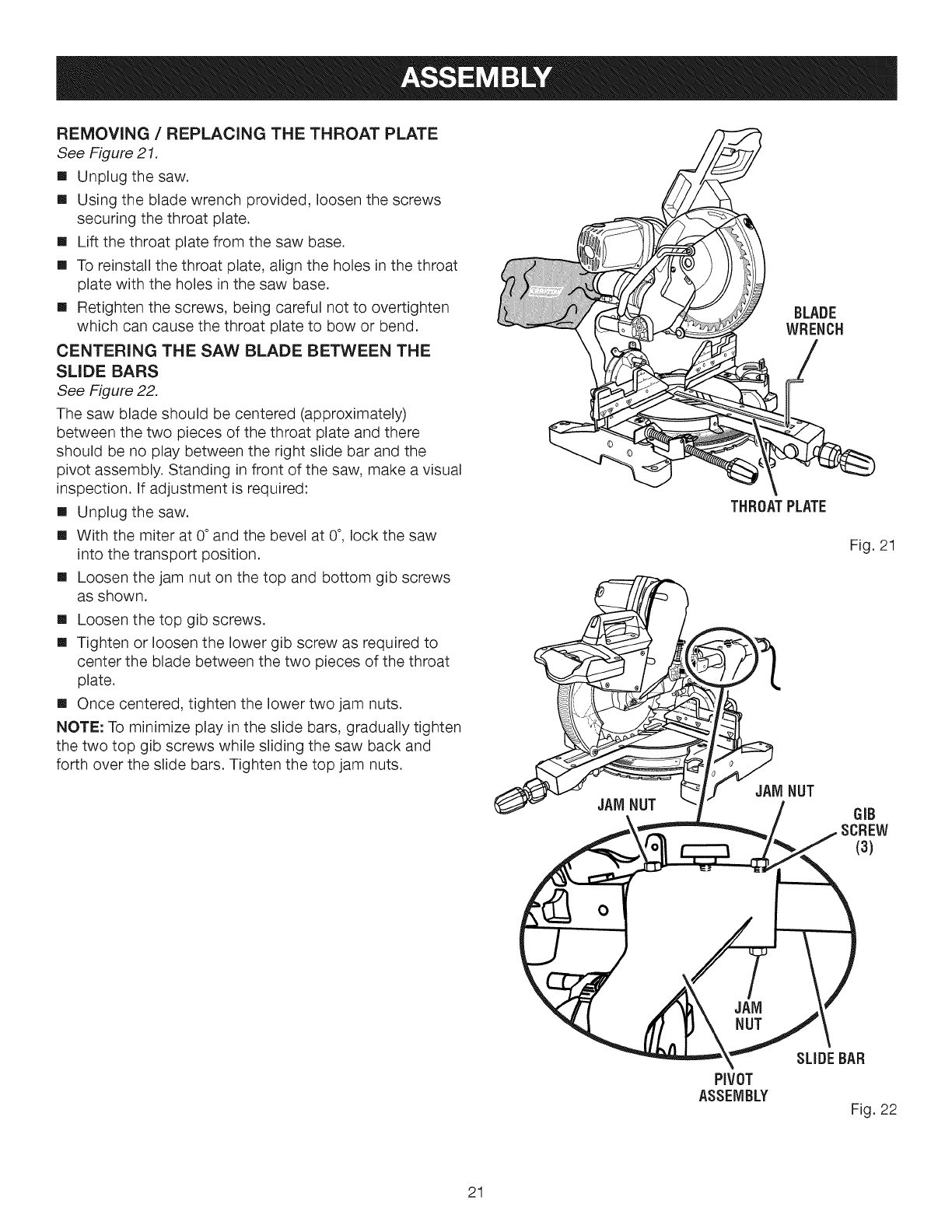 ASSEMBLY

REMOVING / REPLACING THE THROAT PLATE
See Figure 21.

■ Unplug the saw.
■ Using the blade wrench provided, loosen the screws securing the throat plate.
■ Lift the throat plate from the saw base.
■ To reinstall the throat plate, align the holes in the throat plate with the holes in the saw base.
■ Retighten the screws, being careful not to overtighten which can cause the throat plate to bow or bend.

CENTERING THE SAW BLADE BETWEEN THE SLIDE BARS
See Figure 22.

The saw blade should be centered (approximately) between the two pieces of the throat plate and there should be no play between the right slide bar and the pivot assembly. Standing in front of the saw, make a visual inspection. If adjustment is required:

■ Unplug the saw.
■ With the miter at 0° and the bevel at 0°, lock the saw into the transport position.
■ Loosen the jam nut on the top and bottom gib screws as shown.
■ Loosen the top gib screws.
■ Tighten or loosen the lower gib screw as required to center the blade between the two pieces of the throat plate.
■ Once centered, tighten the lower two jam nuts.

NOTE: To minimize play in the slide bars, gradually tighten the two top gib screws while sliding the saw back and forth over the slide bars. Tighten the top jam nuts.

BLADE WRENCH

THROAT PLATE

Fig. 21

JAM NUT

JAM NUT

GIB SCREW (3)

JAM NUT

SLIDE BAR

PIVOT ASSEMBLY

Fig. 22

21